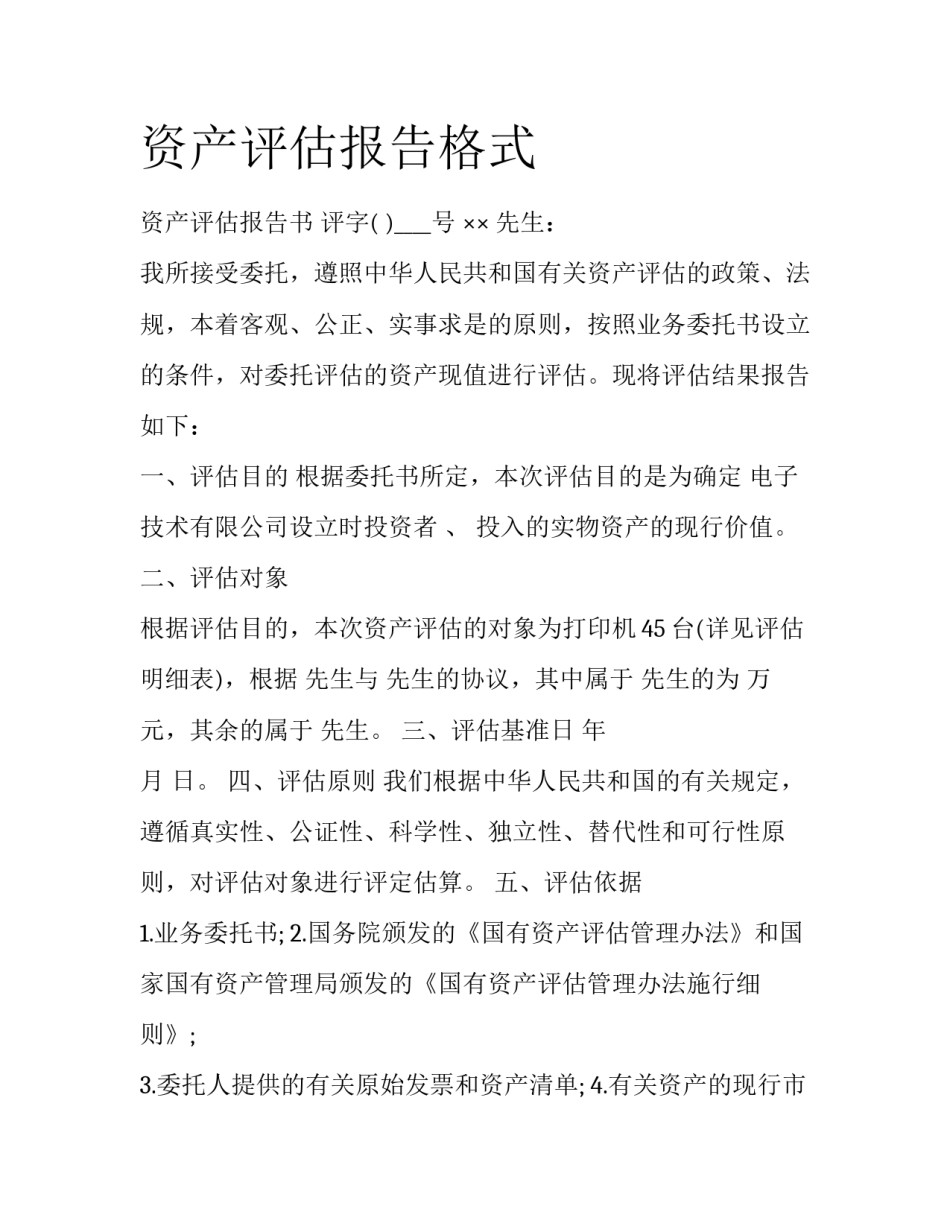 资产评估报告格式

资产评估报告书 评字( )___号 ×× 先生：

我所接受委托，遵照中华人民共和国有关资产评估的政策、法规，本着客观、公正、实事求是的原则，按照业务委托书设立的条件，对委托评估的资产现值进行评估。现将评估结果报告如下：

一、评估目的 根据委托书所定，本次评估目的是为确定 电子技术有限公司设立时投资者 、 投入的实物资产的现行价值。

二、评估对象

根据评估目的，本次资产评估的对象为打印机 45 台(详见评估明细表)，根据 先生与 先生的协议，其中属于 先生的为 万元，其余的属于 先生。 三、评估基准日 年

月 日。 四、评估原则 我们根据中华人民共和国的有关规定，遵循真实性、公证性、科学性、独立性、替代性和可行性原则，对评估对象进行评定估算。 五、评估依据

1.业务委托书; 2.国务院颁发的《国有资产评估管理办法》和国家国有资产管理局颁发的《国有资产评估管理办法施行细则》;

3.委托人提供的有关原始发票和资产清单; 4.有关资产的现行市